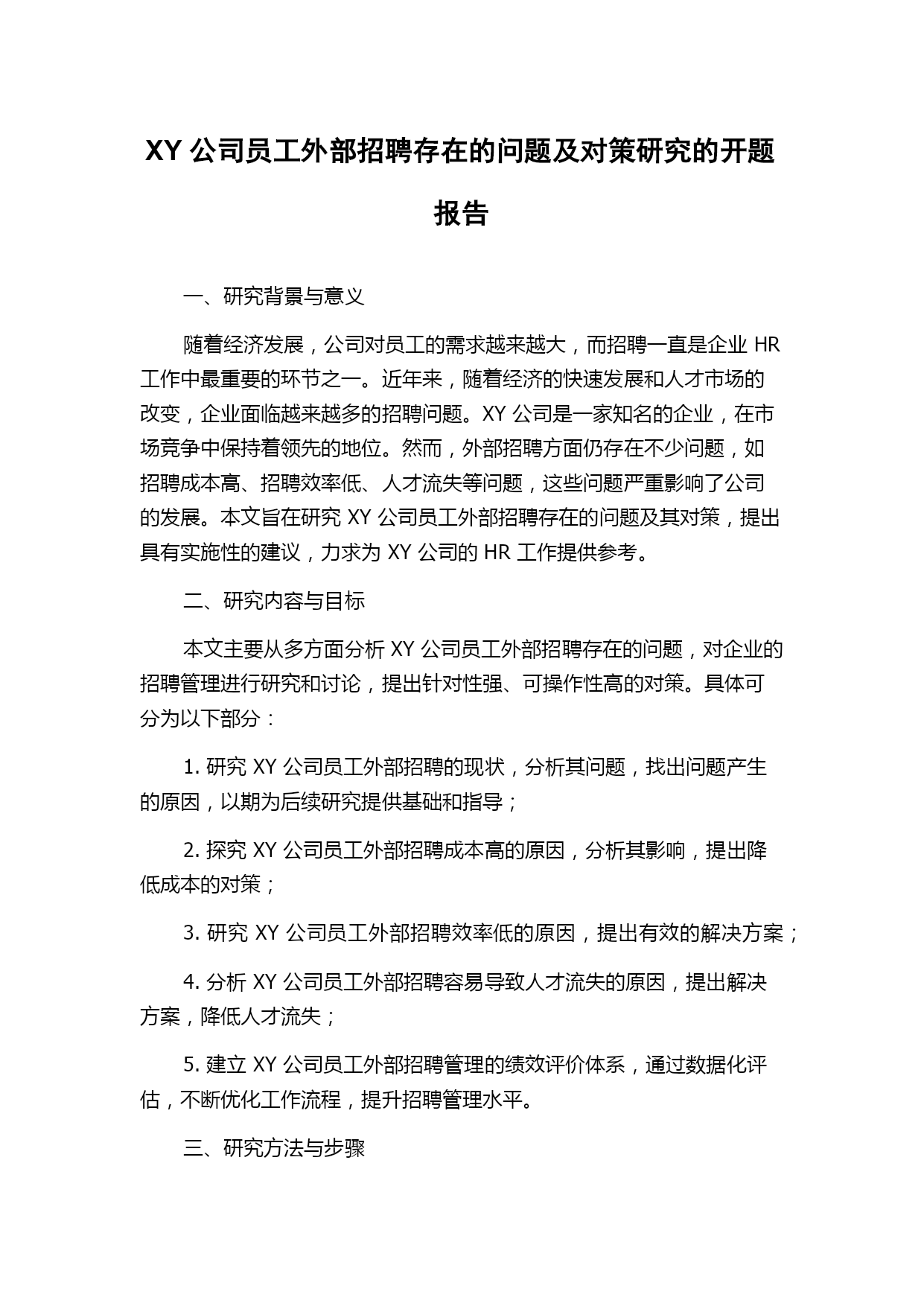 XY 公司员工外部招聘存在的问题及对策研究的开题报告

一、研究背景与意义

随着经济发展，公司对员工的需求越来越大，而招聘一直是企业 HR 工作中最重要的环节之一。近年来，随着经济的快速发展和人才市场的改变，企业面临越来越多的招聘问题。XY 公司是一家知名的企业，在市场竞争中保持着领先的地位。然而，外部招聘方面仍存在不少问题，如招聘成本高、招聘效率低、人才流失等问题，这些问题严重影响了公司的发展。本文旨在研究 XY 公司员工外部招聘存在的问题及其对策，提出具有实施性的建议，力求为 XY 公司的 HR 工作提供参考。

二、研究内容与目标

本文主要从多方面分析 XY 公司员工外部招聘存在的问题，对企业的招聘管理进行研究和讨论，提出针对性强、可操作性高的对策。具体可分为以下部分：

1. 研究 XY 公司员工外部招聘的现状，分析其问题，找出问题产生的原因，以期为后续研究提供基础和指导；

2. 探究 XY 公司员工外部招聘成本高的原因，分析其影响，提出降低成本的对策；

3. 研究 XY 公司员工外部招聘效率低的原因，提出有效的解决方案；

4. 分析 XY 公司员工外部招聘容易导致人才流失的原因，提出解决方案，降低人才流失；

5. 建立 XY 公司员工外部招聘管理的绩效评价体系，通过数据化评估，不断优化工作流程，提升招聘管理水平。

三、研究方法与步骤